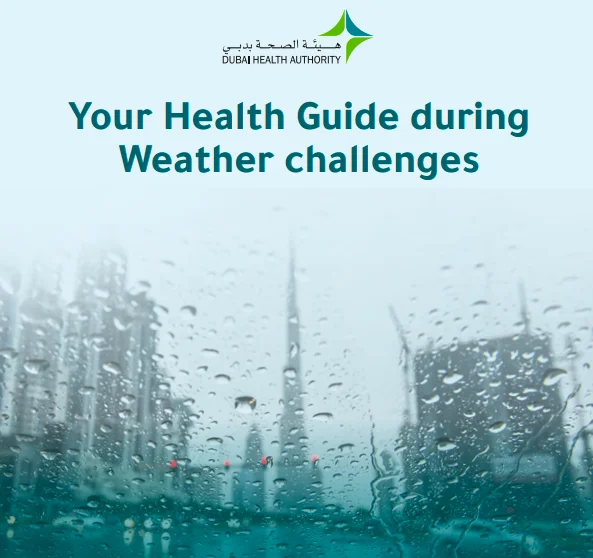 هيئة الصحة بدبي
DUBAI HEALTH AUTHORITY

Your Health Guide during Weather challenges